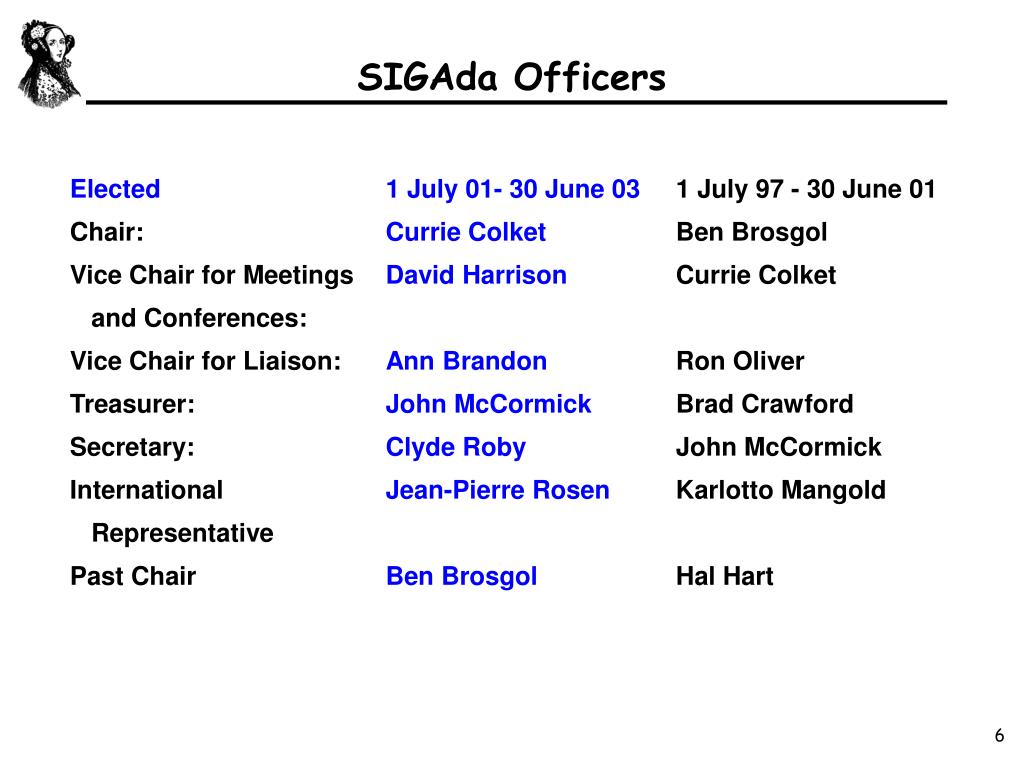 SIGAda Officers

| Elected | 1 July 01- 30 June 03 | 1 July 97 - 30 June 01 |
|---|---|---|
| Chair: | Currie Colket | Ben Brosgol |
| Vice Chair for Meetings and Conferences: | David Harrison | Currie Colket |
| Vice Chair for Liaison: | Ann Brandon | Ron Oliver |
| Treasurer: | John McCormick | Brad Crawford |
| Secretary: | Clyde Roby | John McCormick |
| International Representative | Jean-Pierre Rosen | Karlotto Mangold |
| Past Chair | Ben Brosgol | Hal Hart |

6